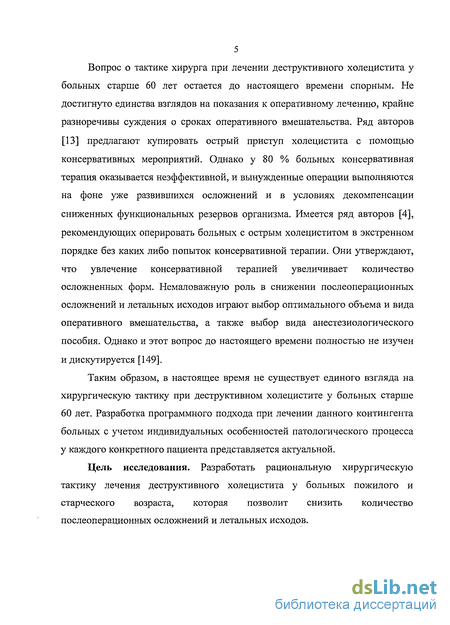 5

Вопрос о тактике хирурга при лечении деструктивного холецистита у больных старше 60 лет остается до настоящего времени спорным. Не достигнуто единства взглядов на показания к оперативному лечению, крайне разноречивы суждения о сроках оперативного вмешательства. Ряд авторов [13] предлагают купировать острый приступ холецистита с помощью консервативных мероприятий. Однако у 80 % больных консервативная терапия оказывается неэффективной, и вынужденные операции выполняются на фоне уже развившихся осложнений и в условиях декомпенсации сниженных функциональных резервов организма. Имеется ряд авторов [4], рекомендующих оперировать больных с острым холециститом в экстренном порядке без каких либо попыток консервативной терапии. Они утверждают, что увлечение консервативной терапией увеличивает количество осложненных форм. Немаловажную роль в снижении послеоперационных осложнений и летальных исходов играют выбор оптимального объема и вида оперативного вмешательства, а также выбор вида анестезиологического пособия. Однако и этот вопрос до настоящего времени полностью не изучен и дискутируется [149].

Таким образом, в настоящее время не существует единого взгляда на хирургическую тактику при деструктивном холецистите у больных старше 60 лет. Разработка программного подхода при лечении данного контингента больных с учетом индивидуальных особенностей патологического процесса у каждого конкретного пациента представляется актуальной.

Цель исследования. Разработать рациональную хирургическую тактику лечения деструктивного холецистита у больных пожилого и старческого возраста, которая позволит снизить количество послеоперационных осложнений и летальных исходов.

dsLib.net
библиотека диссертаций